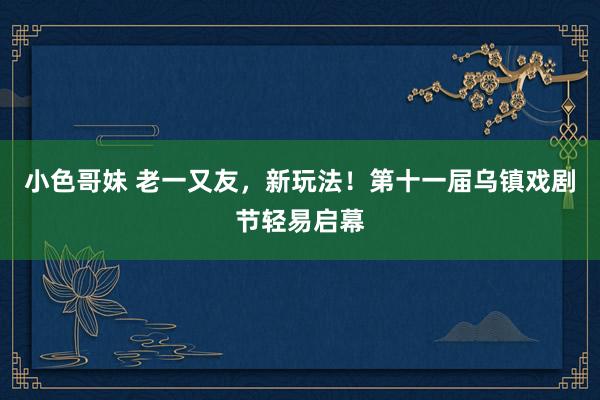 小色哥妹 老一又友，新玩法！第十一届乌镇戏剧节轻易启幕